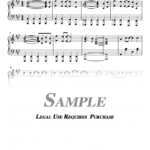 SAMPLE

LEGAL USE REQUIRES PURCHASE